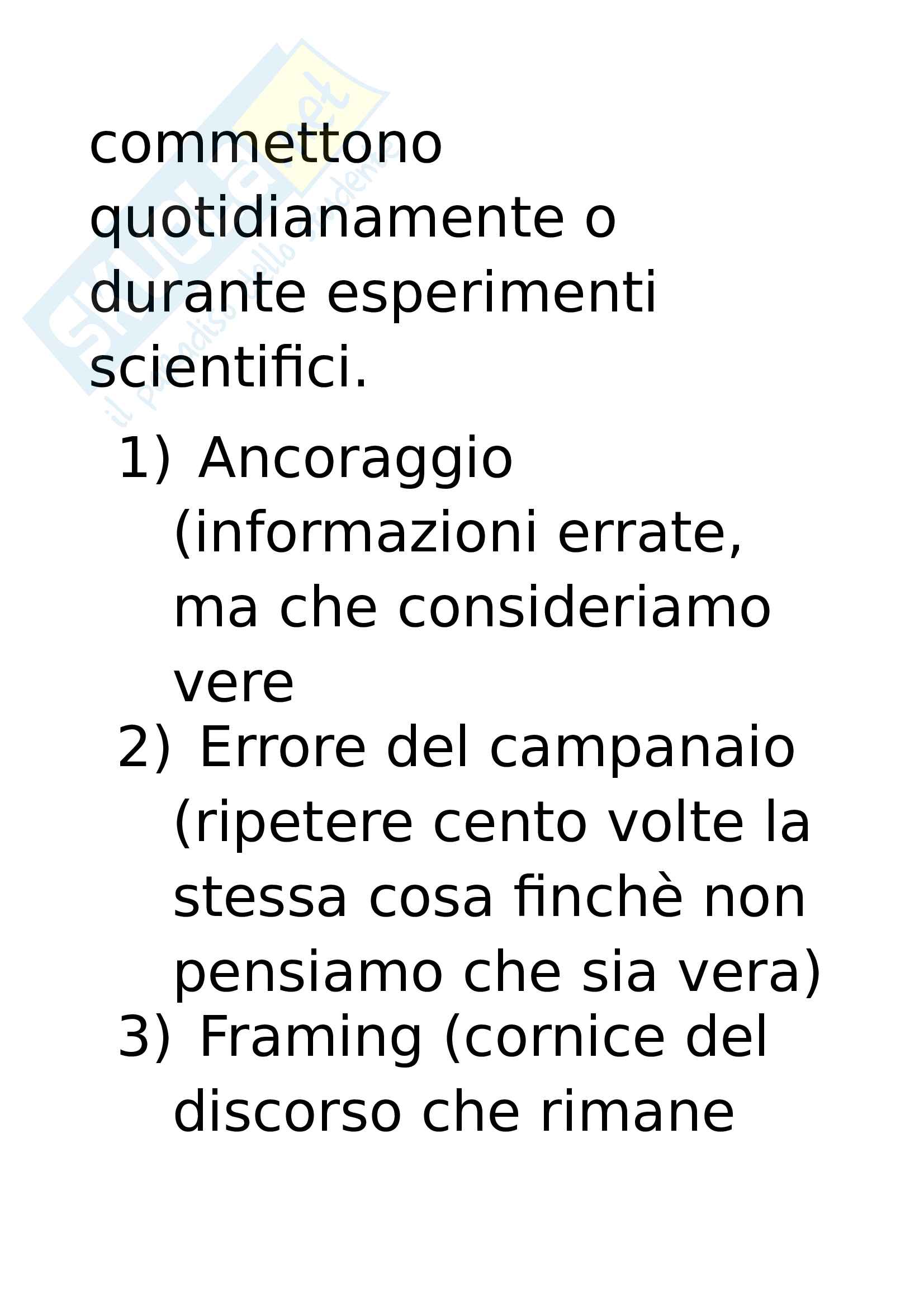 Skuola.net
il paradiso dello studente

commettono quotidianamente o durante esperimenti scientifici.

1) Ancoraggio (informazioni errate, ma che consideriamo vere
2) Errore del campanaio (ripetere cento volte la stessa cosa finchè non pensiamo che sia vera)
3) Framing (cornice del discorso che rimane